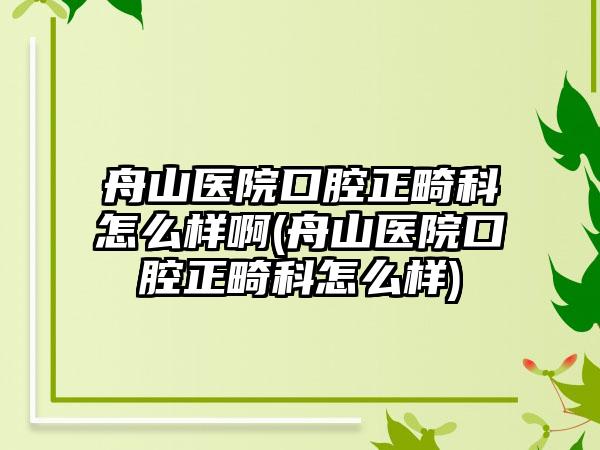 舟山医院口腔正畸科怎么样啊(舟山医院口腔正畸科怎么样)